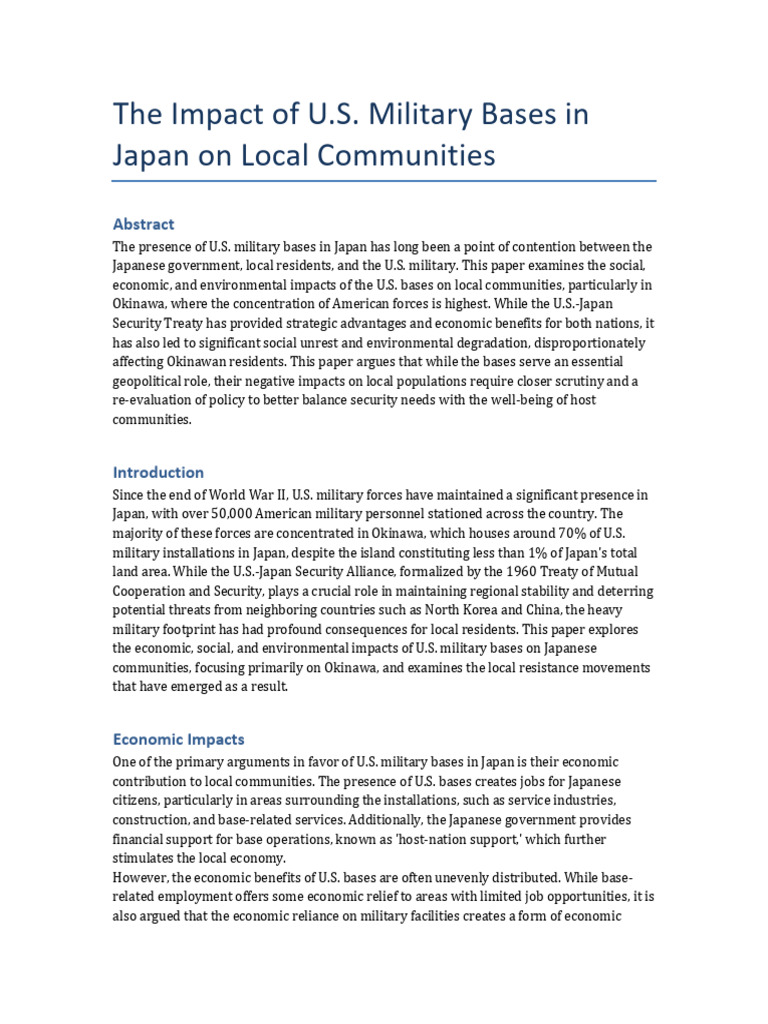 The Impact of U.S. Military Bases in Japan on Local Communities

Abstract

The presence of U.S. military bases in Japan has long been a point of contention between the Japanese government, local residents, and the U.S. military. This paper examines the social, economic, and environmental impacts of the U.S. bases on local communities, particularly in Okinawa, where the concentration of American forces is highest. While the U.S.-Japan Security Treaty has provided strategic advantages and economic benefits for both nations, it has also led to significant social unrest and environmental degradation, disproportionately affecting Okinawan residents. This paper argues that while the bases serve an essential geopolitical role, their negative impacts on local populations require closer scrutiny and a re-evaluation of policy to better balance security needs with the well-being of host communities.

Introduction

Since the end of World War II, U.S. military forces have maintained a significant presence in Japan, with over 50,000 American military personnel stationed across the country. The majority of these forces are concentrated in Okinawa, which houses around 70% of U.S. military installations in Japan, despite the island constituting less than 1% of Japan's total land area. While the U.S.-Japan Security Alliance, formalized by the 1960 Treaty of Mutual Cooperation and Security, plays a crucial role in maintaining regional stability and deterring potential threats from neighboring countries such as North Korea and China, the heavy military footprint has had profound consequences for local residents. This paper explores the economic, social, and environmental impacts of U.S. military bases on Japanese communities, focusing primarily on Okinawa, and examines the local resistance movements that have emerged as a result.

Economic Impacts

One of the primary arguments in favor of U.S. military bases in Japan is their economic contribution to local communities. The presence of U.S. bases creates jobs for Japanese citizens, particularly in areas surrounding the installations, such as service industries, construction, and base-related services. Additionally, the Japanese government provides financial support for base operations, known as 'host-nation support,' which further stimulates the local economy.
However, the economic benefits of U.S. bases are often unevenly distributed. While base-related employment offers some economic relief to areas with limited job opportunities, it is also argued that the economic reliance on military facilities creates a form of economic